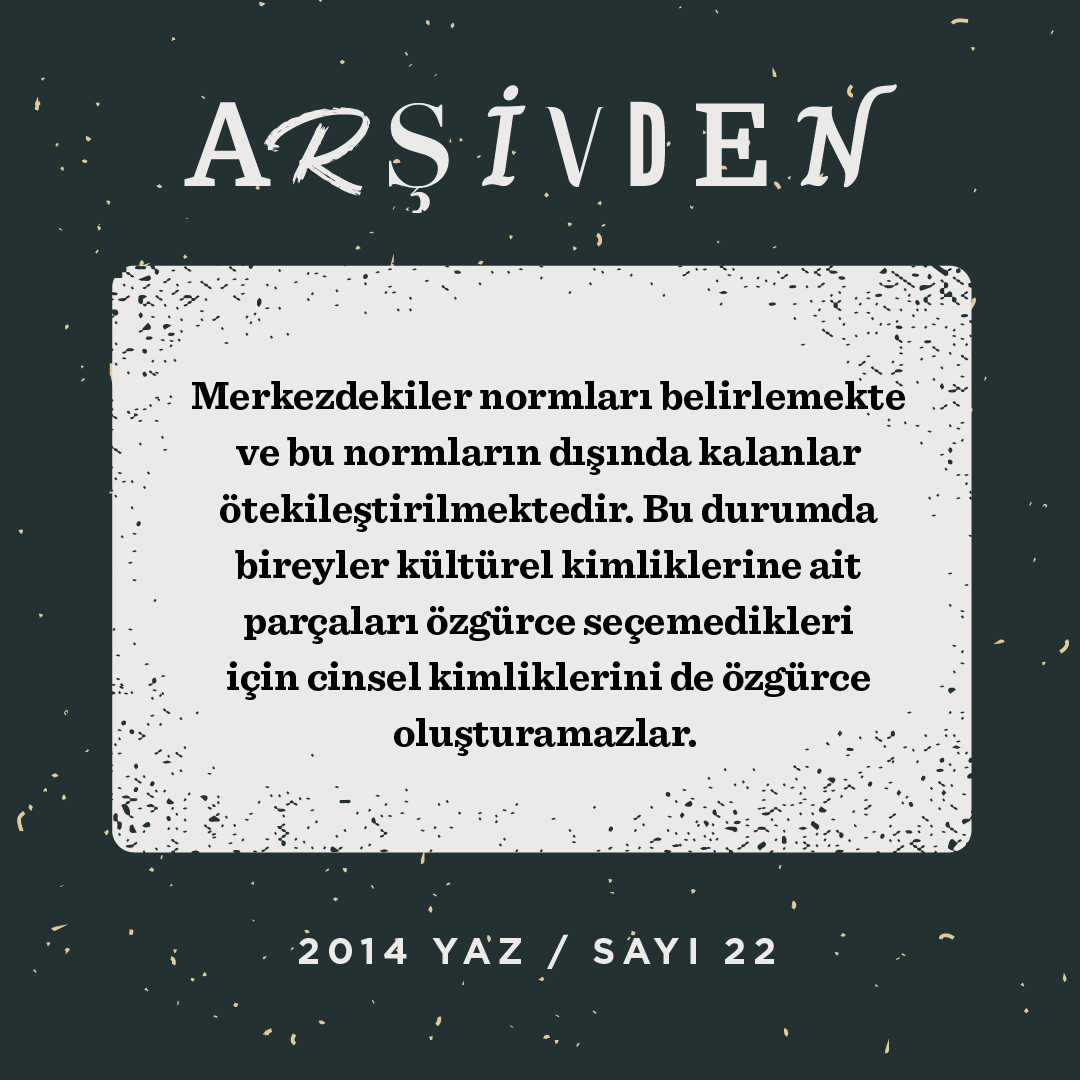 ARŞİVDEN

Merkezdekiler normları belirlemekte ve bu normların dışında kalanlar ötekileştirilmektedir. Bu durumda bireyler kültürel kimliklerine ait parçaları özgürce seçemedikleri için cinsel kimliklerini de özgürce oluşturamazlar.

2014 YAZ / SAYI 22